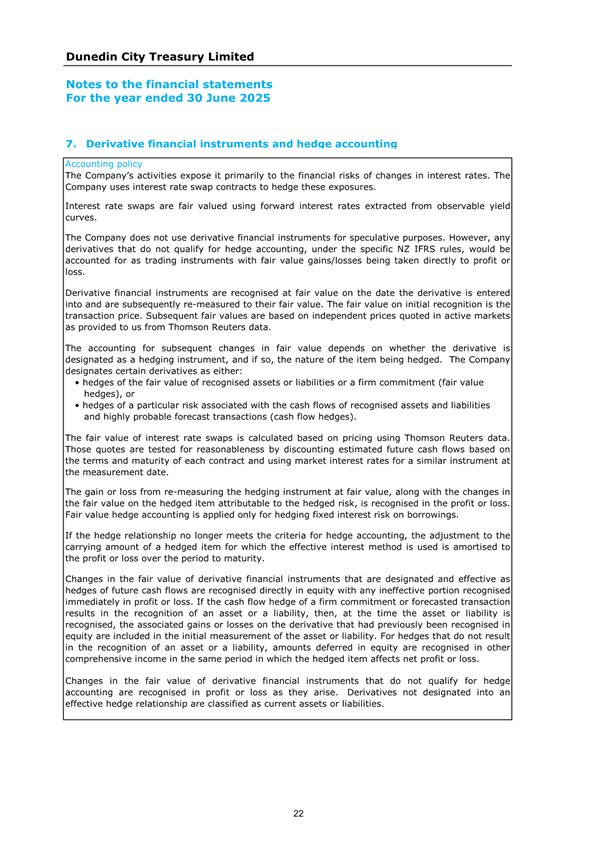 Dunedin City Treasury Limited

Notes to the financial statements
For the year ended 30 June 2025

7. Derivative financial instruments and hedge accounting

Accounting policy
The Company's activities expose it primarily to the financial risks of changes in interest rates. The Company uses interest rate swap contracts to hedge these exposures.

Interest rate swaps are fair valued using forward interest rates extracted from observable yield curves.

The Company does not use derivative financial instruments for speculative purposes. However, any derivatives that do not qualify for hedge accounting, under the specific NZ IFRS rules, would be accounted for as trading instruments with fair value gains/losses being taken directly to profit or loss.

Derivative financial instruments are recognised at fair value on the date the derivative is entered into and are subsequently re-measured to their fair value. The fair value on initial recognition is the transaction price. Subsequent fair values are based on independent prices quoted in active markets as provided to us from Thomson Reuters data.

The accounting for subsequent changes in fair value depends on whether the derivative is designated as a hedging instrument, and if so, the nature of the item being hedged. The Company designates certain derivatives as either:
• hedges of the fair value of recognised assets or liabilities or a firm commitment (fair value hedges), or
• hedges of a particular risk associated with the cash flows of recognised assets and liabilities and highly probable forecast transactions (cash flow hedges).

The fair value of interest rate swaps is calculated based on pricing using Thomson Reuters data. Those quotes are tested for reasonableness by discounting estimated future cash flows based on the terms and maturity of each contract and using market interest rates for a similar instrument at the measurement date.

The gain or loss from re-measuring the hedging instrument at fair value, along with the changes in the fair value on the hedged item attributable to the hedged risk, is recognised in the profit or loss. Fair value hedge accounting is applied only for hedging fixed interest risk on borrowings.

If the hedge relationship no longer meets the criteria for hedge accounting, the adjustment to the carrying amount of a hedged item for which the effective interest method is used is amortised to the profit or loss over the period to maturity.

Changes in the fair value of derivative financial instruments that are designated and effective as hedges of future cash flows are recognised directly in equity with any ineffective portion recognised immediately in profit or loss. If the cash flow hedge of a firm commitment or forecasted transaction results in the recognition of an asset or a liability, then, at the time the asset or liability is recognised, the associated gains or losses on the derivative that had previously been recognised in equity are included in the initial measurement of the asset or liability. For hedges that do not result in the recognition of an asset or a liability, amounts deferred in equity are recognised in other comprehensive income in the same period in which the hedged item affects net profit or loss.

Changes in the fair value of derivative financial instruments that do not qualify for hedge accounting are recognised in profit or loss as they arise. Derivatives not designated into an effective hedge relationship are classified as current assets or liabilities.

22